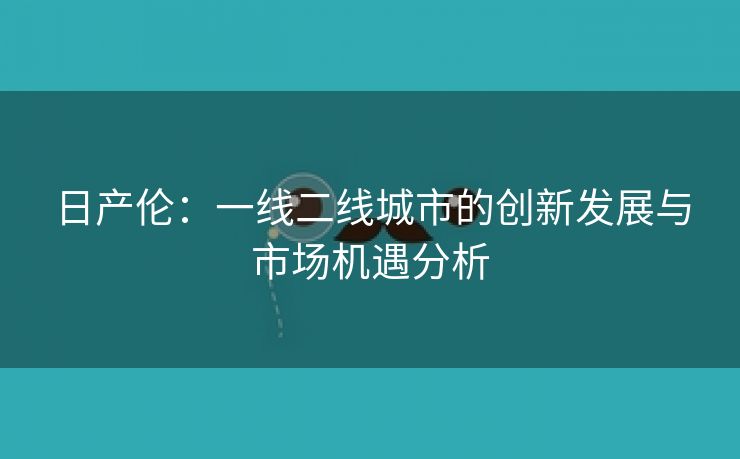 日产伦：一线二线城市的创新发展与市场机遇分析